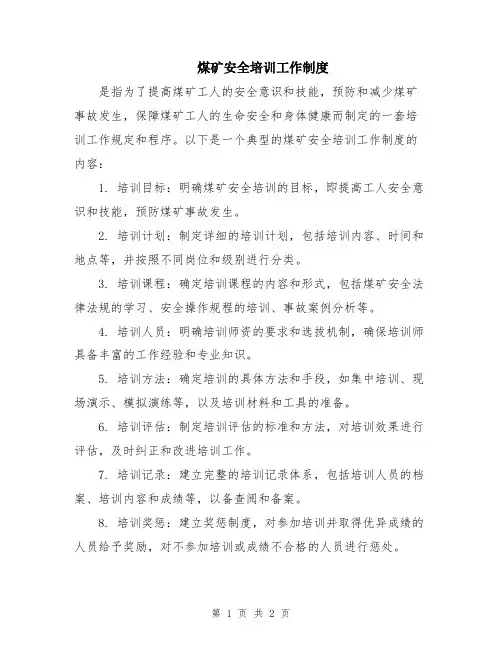 煤矿安全培训工作制度

是指为了提高煤矿工人的安全意识和技能，预防和减少煤矿事故发生，保障煤矿工人的生命安全和身体健康而制定的一套培训工作规定和程序。以下是一个典型的煤矿安全培训工作制度的内容：

1. 培训目标：明确煤矿安全培训的目标，即提高工人安全意识和技能，预防煤矿事故发生。

2. 培训计划：制定详细的培训计划，包括培训内容、时间和地点等，并按照不同岗位和级别进行分类。

3. 培训课程：确定培训课程的内容和形式，包括煤矿安全法律法规的学习、安全操作规程的培训、事故案例分析等。

4. 培训人员：明确培训师资的要求和选拔机制，确保培训师具备丰富的工作经验和专业知识。

5. 培训方法：确定培训的具体方法和手段，如集中培训、现场演示、模拟演练等，以及培训材料和工具的准备。

6. 培训评估：制定培训评估的标准和方法，对培训效果进行评估，及时纠正和改进培训工作。

7. 培训记录：建立完整的培训记录体系，包括培训人员的档案、培训内容和成绩等，以备查阅和备案。

8. 培训奖惩：建立奖惩制度，对参加培训并取得优异成绩的人员给予奖励，对不参加培训或成绩不合格的人员进行惩处。

第 1 页 共 2 页